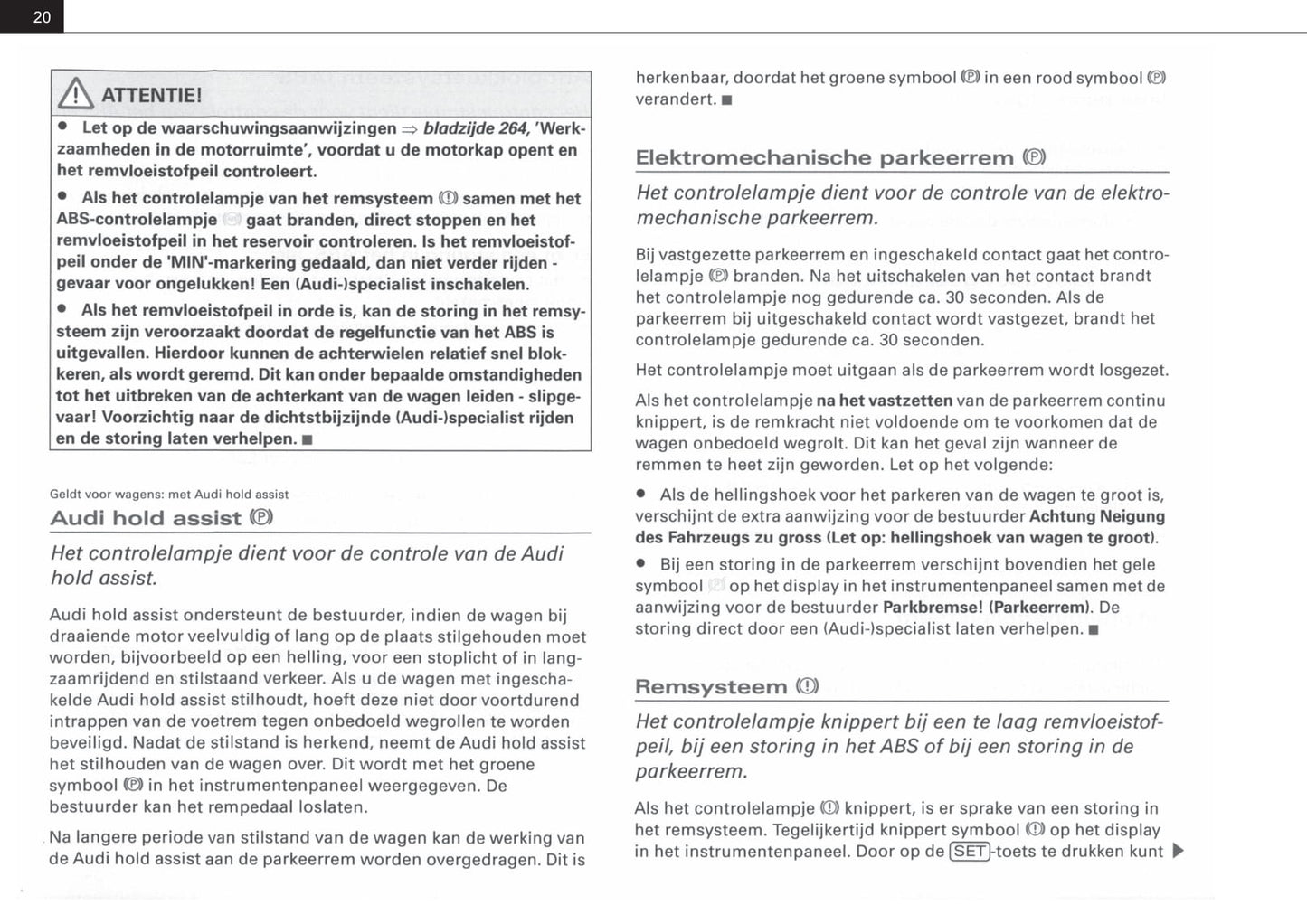 20

ATTENTIE!

• Let op de waarschuwingsaanwijzingen ⇒ bladzijde 264, 'Werkzaamheden in de motorruimte', voordat u de motorkap opent en het remvloeistofpeil controleert.

• Als het controlelampje van het remsysteem (!) samen met het ABS-controlelampje gaat branden, direct stoppen en het remvloeistofpeil in het reservoir controleren. Is het remvloeistofpeil onder de 'MIN'-markering gedaald, dan niet verder rijden - gevaar voor ongelukken! Een (Audi-)specialist inschakelen.

• Als het remvloeistofpeil in orde is, kan de storing in het remsysteem zijn veroorzaakt doordat de regelfunctie van het ABS is uitgevallen. Hierdoor kunnen de achterwielen relatief snel blokkeren, als wordt geremd. Dit kan onder bepaalde omstandigheden tot het uitbreken van de achterkant van de wagen leiden - slipgevaar! Voorzichtig naar de dichtstbijzijnde (Audi-)specialist rijden en de storing laten verhelpen. ■

Geldt voor wagens: met Audi hold assist

Audi hold assist (P)

Het controlelampje dient voor de controle van de Audi hold assist.

Audi hold assist ondersteunt de bestuurder, indien de wagen bij draaiende motor veelvuldig of lang op de plaats stilgehouden moet worden, bijvoorbeeld op een helling, voor een stoplicht of in langzaamrijdend en stilstaand verkeer. Als u de wagen met ingeschakelde Audi hold assist stilhoudt, hoeft deze niet door voortdurend intrappen van de voetrem tegen onbedoeld wegrollen te worden beveiligd. Nadat de stilstand is herkend, neemt de Audi hold assist het stilhouden van de wagen over. Dit wordt met het groene symbool (P) in het instrumentenpaneel weergegeven. De bestuurder kan het rempedaal loslaten.

Na langere periode van stilstand van de wagen kan de werking van de Audi hold assist aan de parkeerrem worden overgedragen. Dit is herkenbaar, doordat het groene symbool (P) in een rood symbool (P) verandert. ■

Elektromechanische parkeerrem (P)

Het controlelampje dient voor de controle van de elektromechanische parkeerrem.

Bij vastgezette parkeerrem en ingeschakeld contact gaat het controlelampje (P) branden. Na het uitschakelen van het contact brandt het controlelampje nog gedurende ca. 30 seconden. Als de parkeerrem bij uitgeschakeld contact wordt vastgezet, brandt het controlelampje gedurende ca. 30 seconden.

Het controlelampje moet uitgaan als de parkeerrem wordt losgezet.

Als het controlelampje na het vastzetten van de parkeerrem continu knippert, is de remkracht niet voldoende om te voorkomen dat de wagen onbedoeld wegrolt. Dit kan het geval zijn wanneer de remmen te heet zijn geworden. Let op het volgende:

• Als de hellingshoek voor het parkeren van de wagen te groot is, verschijnt de extra aanwijzing voor de bestuurder Achtung Neigung des Fahrzeugs zu gross (Let op: hellingshoek van wagen te groot).

• Bij een storing in de parkeerrem verschijnt bovendien het gele symbool op het display in het instrumentenpaneel samen met de aanwijzing voor de bestuurder Parkbremse! (Parkeerrem). De storing direct door een (Audi-)specialist laten verhelpen. ■

Remsysteem (!)

Het controlelampje knippert bij een te laag remvloeistofpeil, bij een storing in het ABS of bij een storing in de parkeerrem.

Als het controlelampje (!) knippert, is er sprake van een storing in het remsysteem. Tegelijkertijd knippert symbool (!) op het display in het instrumentenpaneel. Door op de SET-toets te drukken kunt ▶